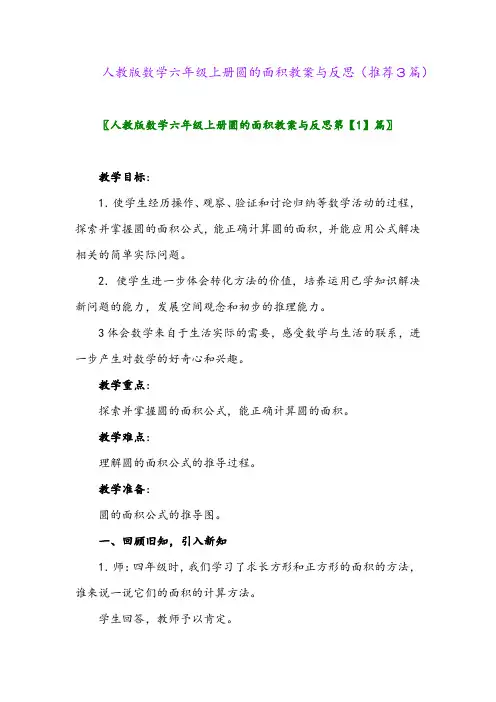 人教版数学六年级上册圆的面积教案与反思（推荐3篇）

〖人教版数学六年级上册圆的面积教案与反思第【1】篇〗

教学目标：

1. 使学生经历操作、观察、验证和讨论归纳等数学活动的过程，探索并掌握圆的面积公式，能正确计算圆的面积，并能应用公式解决相关的简单实际问题。

2. 使学生进一步体会转化方法的价值，培养运用已学知识解决新问题的能力，发展空间观念和初步的推理能力。

3体会数学来自于生活实际的需要，感受数学与生活的联系，进一步产生对数学的好奇心和兴趣。

教学重点：

探索并掌握圆的面积公式，能正确计算圆的面积。

教学难点：

理解圆的面积公式的推导过程。

教学准备：

圆的面积公式的推导图。

一、回顾旧知，引入新知

1. 师：四年级时，我们学习了求长方形和正方形的面积的方法，谁来说一说它们的面积的计算方法。

学生回答，教师予以肯定。